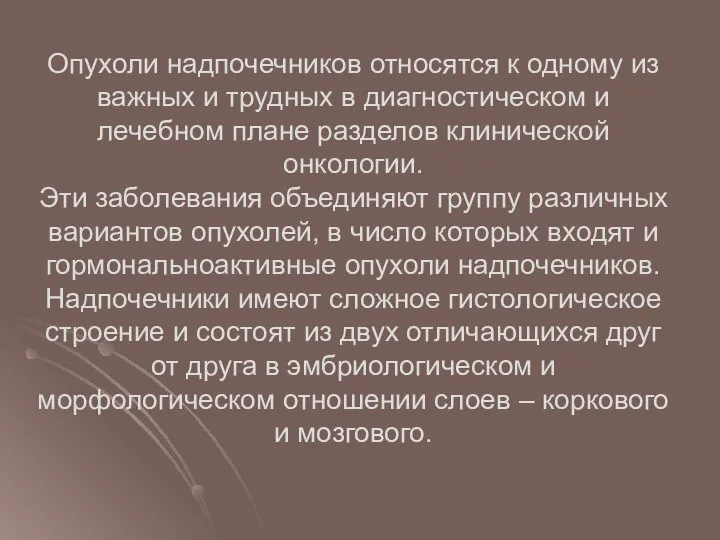 Опухоли надпочечников относятся к одному из важных и трудных в диагностическом и лечебном плане разделов клинической онкологии.
Эти заболевания объединяют группу различных вариантов опухолей, в число которых входят и гормональноактивные опухоли надпочечников. Надпочечники имеют сложное гистологическое строение и состоят из двух отличающихся друг от друга в эмбриологическом и морфологическом отношении слоев – коркового и мозгового.